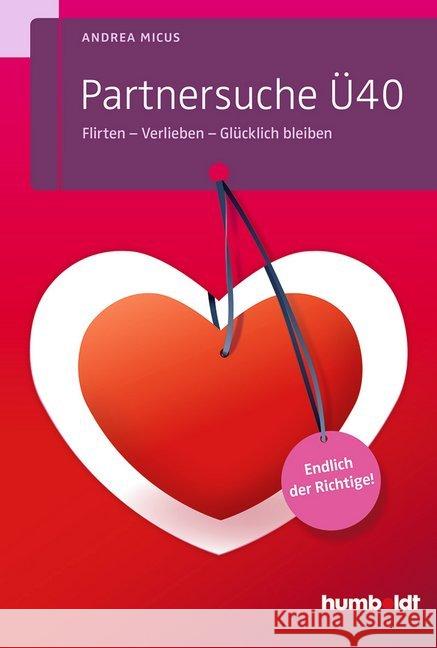 ANDREA MICUS

Partnersuche Ü40

Flirten – Verlieben – Glücklich bleiben

Endlich der Richtige!

humboldt